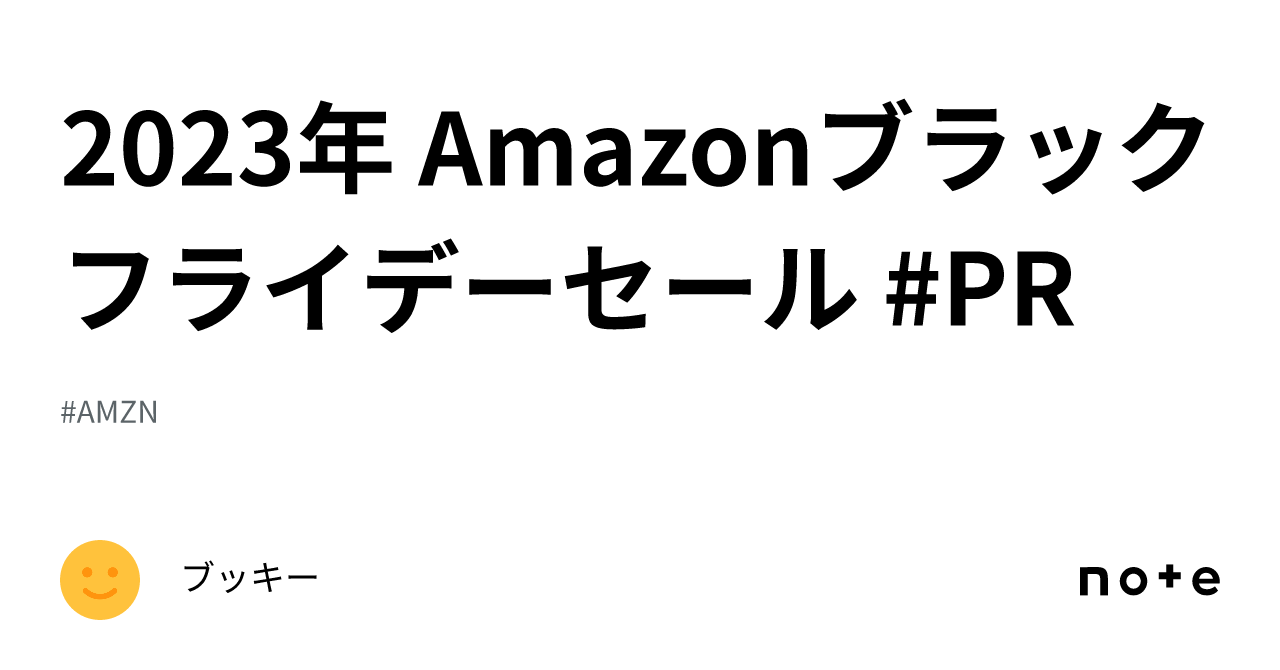 2023年 Amazonブラックフライデーセール #PR

#AMZN

ブッキー

note